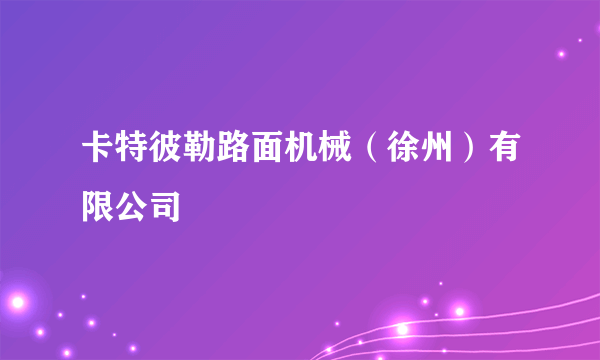 卡特彼勒路面机械（徐州）有限公司